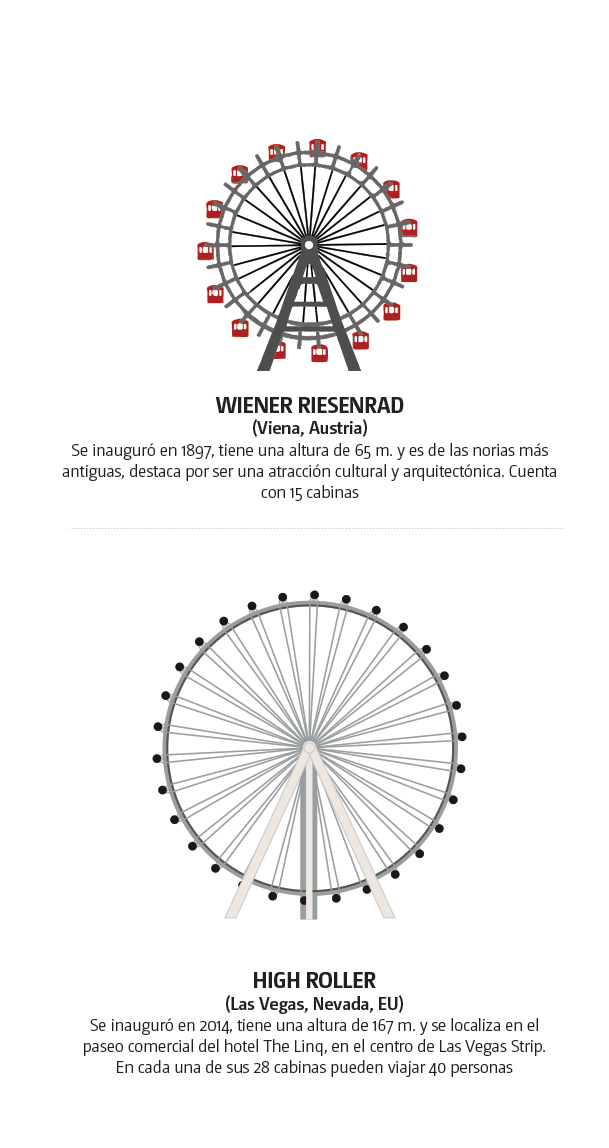 WIENER RIESENRAD
(Viena, Austria)
Se inauguró en 1897, tiene una altura de 65 m. y es de las norias más antiguas, destaca por ser una atracción cultural y arquitectónica. Cuenta con 15 cabinas

HIGH ROLLER
(Las Vegas, Nevada, EU)
Se inauguró en 2014, tiene una altura de 167 m. y se localiza en el paseo comercial del hotel The Linq, en el centro de Las Vegas Strip. En cada una de sus 28 cabinas pueden viajar 40 personas